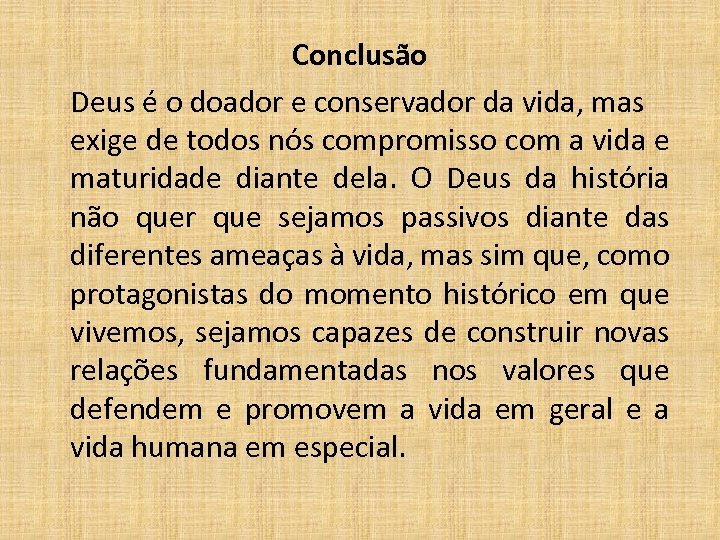 Conclusão

Deus é o doador e conservador da vida, mas exige de todos nós compromisso com a vida e maturidade diante dela. O Deus da história não quer que sejamos passivos diante das diferentes ameaças à vida, mas sim que, como protagonistas do momento histórico em que vivemos, sejamos capazes de construir novas relações fundamentadas nos valores que defendem e promovem a vida em geral e a vida humana em especial.